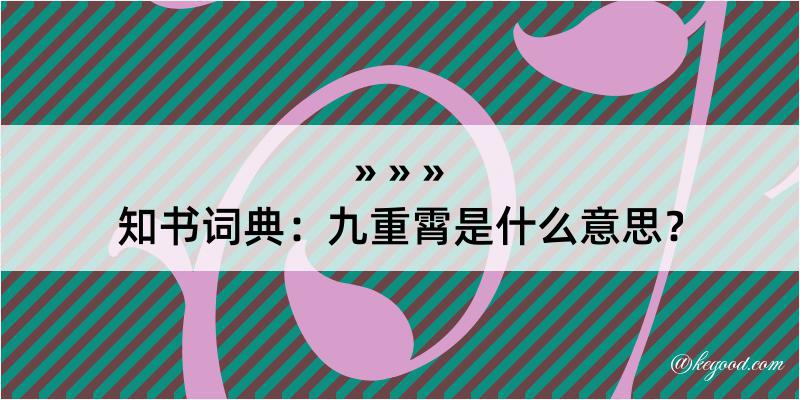 » » »
知书词典：九重霄是什么意思？

@kegood.com